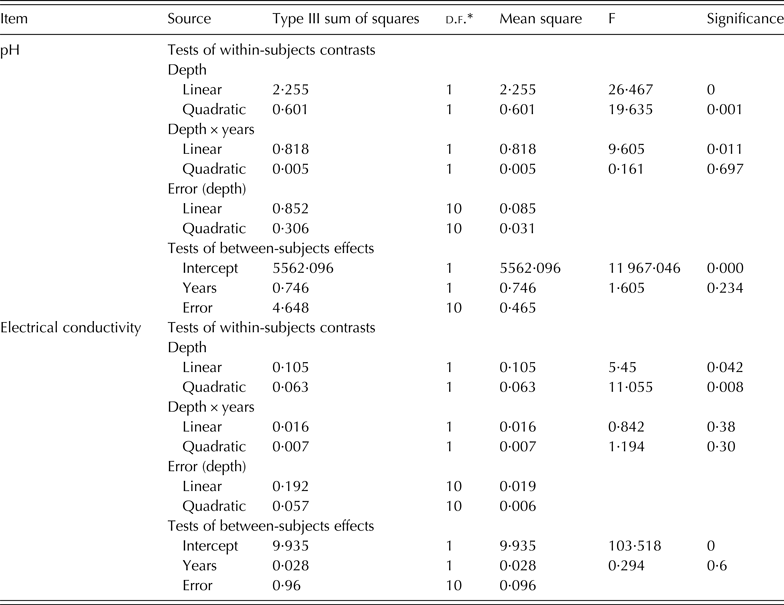 | Item | Source | Type III sum of squares | D.F.* | Mean square | F | Significance |
|---|---|---|---|---|---|---|
| pH | Tests of within-subjects contrasts | | | | | |
| | Depth | | | | | |
| | Linear | 2·255 | 1 | 2·255 | 26·467 | 0 |
| | Quadratic | 0·601 | 1 | 0·601 | 19·635 | 0·001 |
| | Depth × years | | | | | |
| | Linear | 0·818 | 1 | 0·818 | 9·605 | 0·011 |
| | Quadratic | 0·005 | 1 | 0·005 | 0·161 | 0·697 |
| | Error (depth) | | | | | |
| | Linear | 0·852 | 10 | 0·085 | | |
| | Quadratic | 0·306 | 10 | 0·031 | | |
| | Tests of between-subjects effects | | | | | |
| | Intercept | 5562·096 | 1 | 5562·096 | 11 967·046 | 0·000 |
| | Years | 0·746 | 1 | 0·746 | 1·605 | 0·234 |
| | Error | 4·648 | 10 | 0·465 | | |
| Electrical conductivity | Tests of within-subjects contrasts | | | | | |
| | Depth | | | | | |
| | Linear | 0·105 | 1 | 0·105 | 5·45 | 0·042 |
| | Quadratic | 0·063 | 1 | 0·063 | 11·055 | 0·008 |
| | Depth × years | | | | | |
| | Linear | 0·016 | 1 | 0·016 | 0·842 | 0·38 |
| | Quadratic | 0·007 | 1 | 0·007 | 1·194 | 0·30 |
| | Error (depth) | | | | | |
| | Linear | 0·192 | 10 | 0·019 | | |
| | Quadratic | 0·057 | 10 | 0·006 | | |
| | Tests of between-subjects effects | | | | | |
| | Intercept | 9·935 | 1 | 9·935 | 103·518 | 0 |
| | Years | 0·028 | 1 | 0·028 | 0·294 | 0·6 |
| | Error | 0·96 | 10 | 0·096 | | |